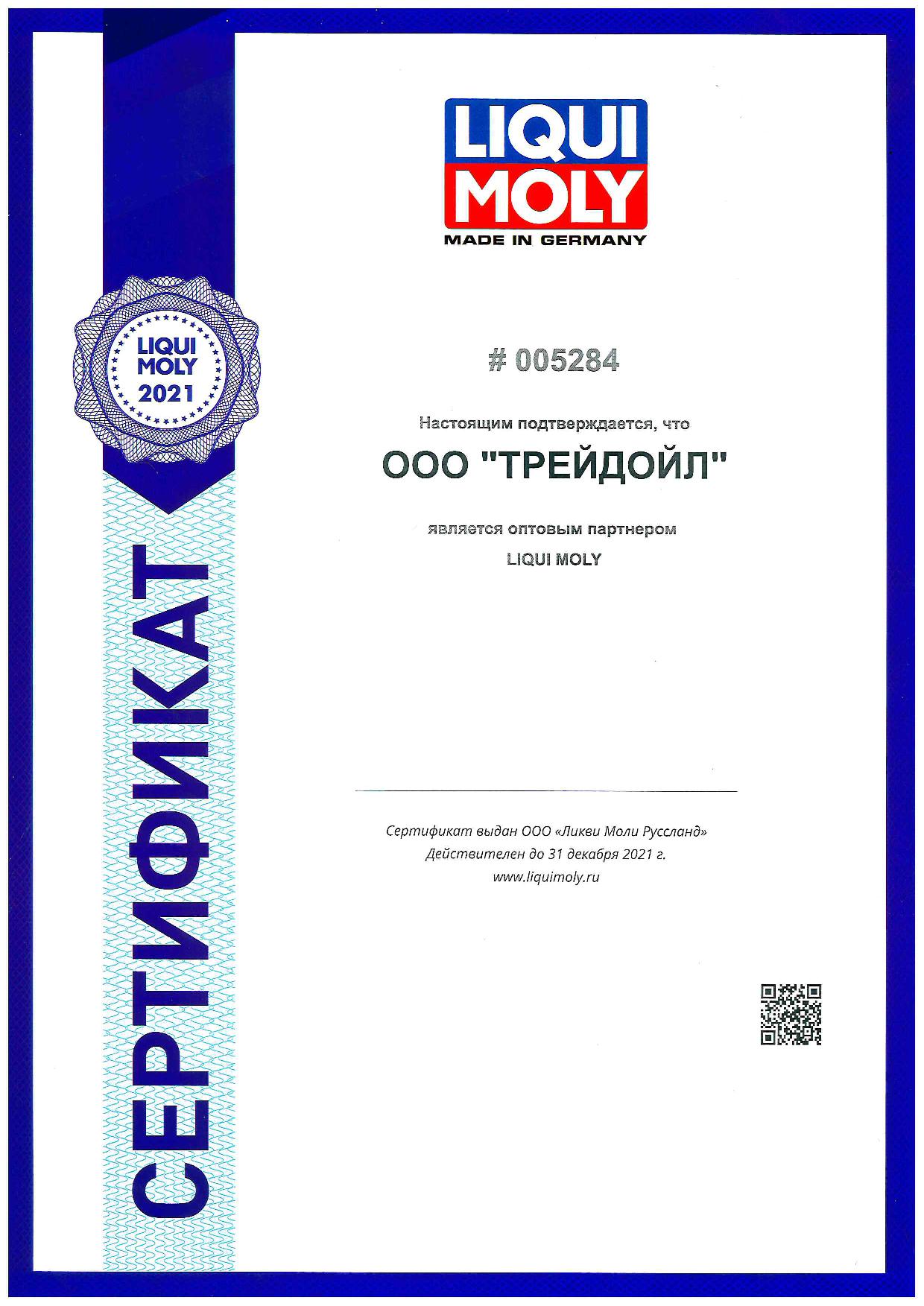 LIQUI
MOLY
MADE IN GERMANY

LIQUI
MOLY
2021

СЕРТИФИКАТ

# 005284

Настоящим подтверждается, что

ООО "ТРЕЙДОЙЛ"

является оптовым партнером

LIQUI MOLY

Сертификат выдан ООО «Ликви Моли Руссланд»
Действителен до 31 декабря 2021 г.
www.liquimoly.ru